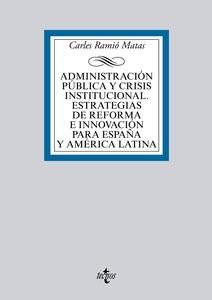 Carles Ramió Matas

ADMINISTRACIÓN PÚBLICA Y CRISIS INSTITUCIONAL. ESTRATEGIAS DE REFORMA E INNOVACIÓN PARA ESPAÑA Y AMÉRICA LATINA

tecnos